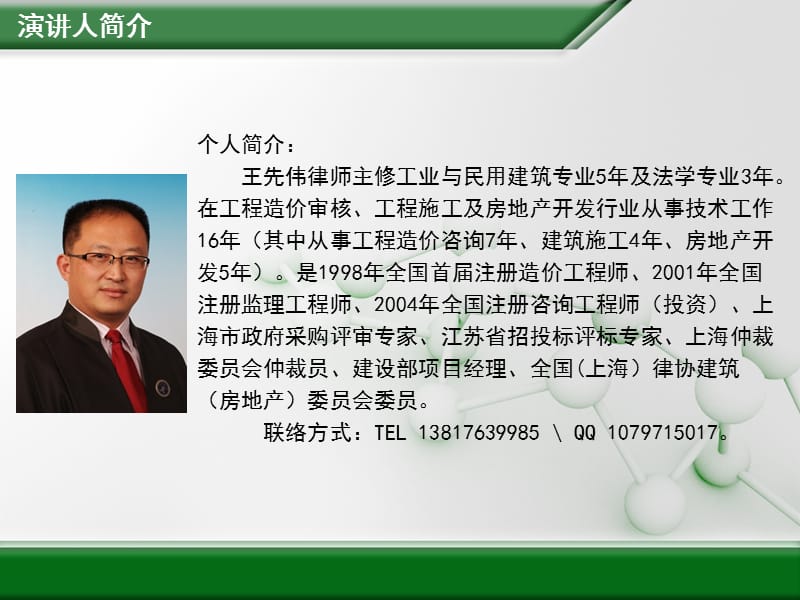 演讲人简介

个人简介：

王先伟律师主修工业与民用建筑专业5年及法学专业3年。在工程造价审核、工程施工及房地产开发行业从事技术工作16年（其中从事工程造价咨询7年、建筑施工4年、房地产开发5年）。是1998年全国首届注册造价工程师、2001年全国注册监理工程师、2004年全国注册咨询工程师（投资）、上海市政府采购评审专家、江苏省招投标评标专家、上海仲裁委员会仲裁员、建设部项目经理、全国(上海）律协建筑（房地产）委员会委员。

联络方式：TEL 13817639985 \ QQ 1079715017。